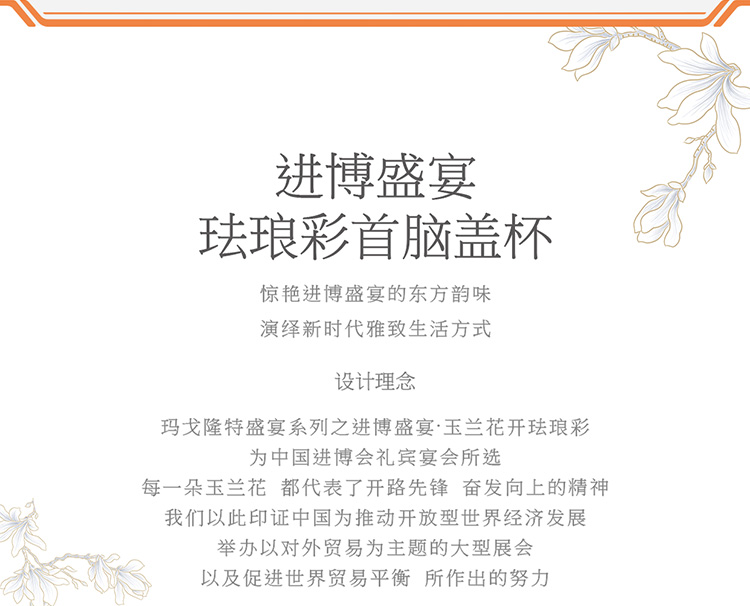 进博盛宴
珐琅彩首脑盖杯

惊艳进博盛宴的东方韵味
演绎新时代雅致生活方式

设计理念

玛戈隆特盛宴系列之进博盛宴·玉兰花开珐琅彩
为中国进博会礼宾宴会所选
每一朵玉兰花 都代表了开路先锋 奋发向上的精神
我们以此印证中国为推动开放型世界经济发展
举办以对外贸易为主题的大型展会
以及促进世界贸易平衡 所作出的努力